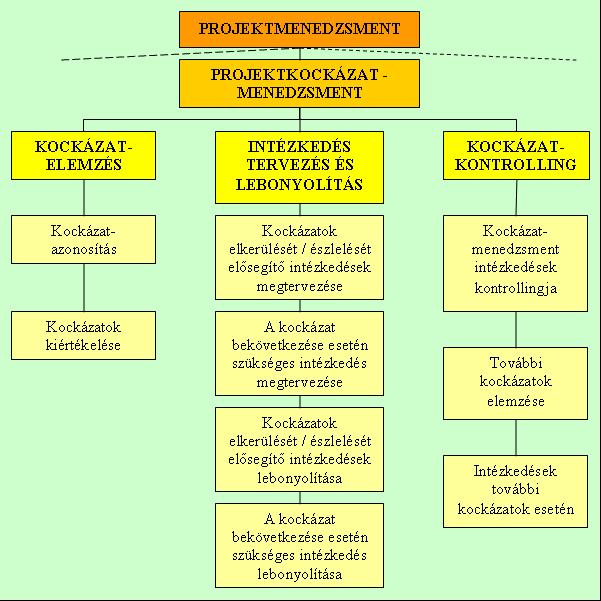 PROJEKTMENEDZSMENT

PROJEKTKOCKÁZAT - MENEDZSMENT

KOCKÁZAT-ELEMZÉS

Kockázat-azonosítás

Kockázatok kiértékelése

INTÉZKEDÉS TERVEZÉS ÉS LEBONYOLÍTÁS

Kockázatok elkerülését / észlelését elősegítő intézkedések megtervezése

A kockázat bekövetkezése esetén szükséges intézkedés megtervezése

Kockázatok elkerülését / észlelését elősegítő intézkedések lebonyolítása

A kockázat bekövetkezése esetén szükséges intézkedés lebonyolítása

KOCKÁZAT-KONTROLLING

Kockázat-menedzsment intézkedések kontrollingja

További kockázatok elemzése

Intézkedések további kockázatok esetén